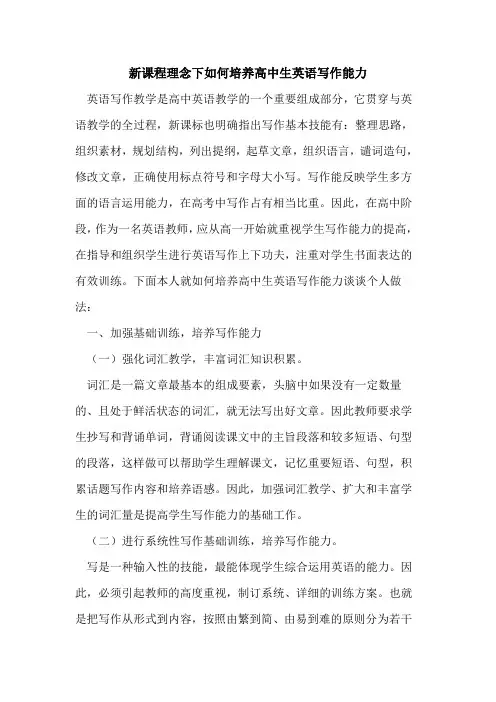 新课程理念下如何培养高中生英语写作能力

英语写作教学是高中英语教学的一个重要组成部分，它贯穿与英语教学的全过程，新课标也明确指出写作基本技能有：整理思路，组织素材，规划结构，列出提纲，起草文章，组织语言，谴词造句，修改文章，正确使用标点符号和字母大小写。写作能反映学生多方面的语言运用能力，在高考中写作占有相当比重。因此，在高中阶段，作为一名英语教师，应从高一开始就重视学生写作能力的提高，在指导和组织学生进行英语写作上下功夫，注重对学生书面表达的有效训练。下面本人就如何培养高中生英语写作能力谈谈个人做法：

一、加强基础训练，培养写作能力

（一）强化词汇教学，丰富词汇知识积累。

词汇是一篇文章最基本的组成要素，头脑中如果没有一定数量的、且处于鲜活状态的词汇，就无法写出好文章。因此教师要求学生抄写和背诵单词，背诵阅读课文中的主旨段落和较多短语、句型的段落，这样做可以帮助学生理解课文，记忆重要短语、句型，积累话题写作内容和培养语感。因此，加强词汇教学、扩大和丰富学生的词汇量是提高学生写作能力的基础工作。

（二）进行系统性写作基础训练，培养写作能力。

写是一种输入性的技能，最能体现学生综合运用英语的能力。因此，必须引起教师的高度重视，制订系统、详细的训练方案。也就是把写作从形式到内容，按照由繁到简、由易到难的原则分为若干